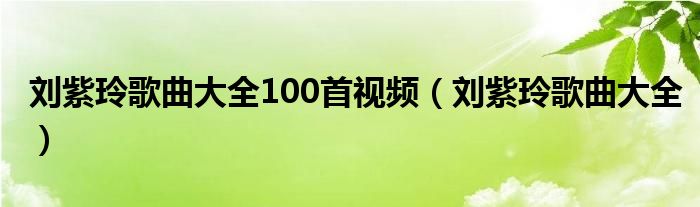 刘紫玲歌曲大全100首视频（刘紫玲歌曲大全）